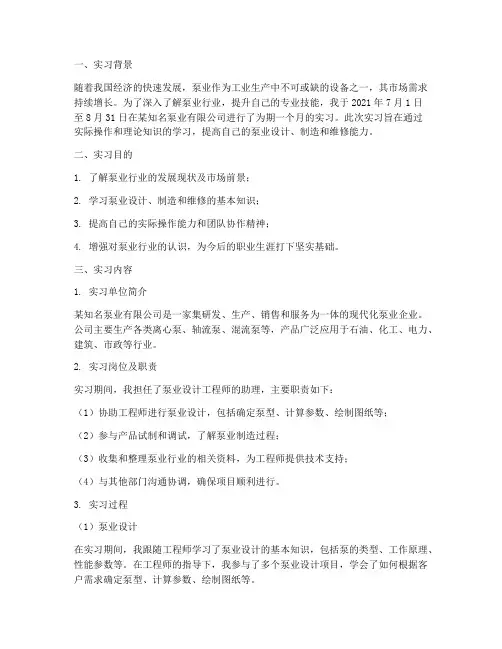 一、实习背景

随着我国经济的快速发展，泵业作为工业生产中不可或缺的设备之一，其市场需求持续增长。为了深入了解泵业行业，提升自己的专业技能，我于 2021 年 7 月 1 日至 8 月 31 日在某知名泵业有限公司进行了为期一个月的实习。此次实习旨在通过实际操作和理论知识的学习，提高自己的泵业设计、制造和维修能力。

二、实习目的

1. 了解泵业行业的发展现状及市场前景；

2. 学习泵业设计、制造和维修的基本知识；

3. 提高自己的实际操作能力和团队协作精神；

4. 增强对泵业行业的认识，为今后的职业生涯打下坚实基础。

三、实习内容

1. 实习单位简介

某知名泵业有限公司是一家集研发、生产、销售和服务为一体的现代化泵业企业。公司主要生产各类离心泵、轴流泵、混流泵等，产品广泛应用于石油、化工、电力、建筑、市政等行业。

2. 实习岗位及职责

实习期间，我担任了泵业设计工程师的助理，主要职责如下：

（1）协助工程师进行泵业设计，包括确定泵型、计算参数、绘制图纸等；

（2）参与产品试制和调试，了解泵业制造过程；

（3）收集和整理泵业行业的相关资料，为工程师提供技术支持；

（4）与其他部门沟通协调，确保项目顺利进行。

3. 实习过程

（1）泵业设计

在实习期间，我跟随工程师学习了泵业设计的基本知识，包括泵的类型、工作原理、性能参数等。在工程师的指导下，我参与了多个泵业设计项目，学会了如何根据客户需求确定泵型、计算参数、绘制图纸等。